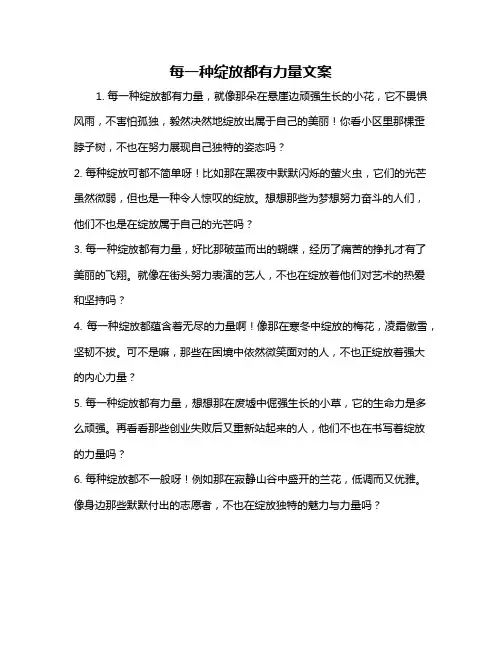 每一种绽放都有力量文案

1. 每一种绽放都有力量，就像那朵在悬崖边顽强生长的小花，它不畏惧风雨，不害怕孤独，毅然决然地绽放出属于自己的美丽！你看小区里那棵歪脖子树，不也在努力展现自己独特的姿态吗？

2. 每种绽放可都不简单呀！比如那在黑夜中默默闪烁的萤火虫，它们的光芒虽然微弱，但也是一种令人惊叹的绽放。想想那些为梦想努力奋斗的人们，他们不也是在绽放属于自己的光芒吗？

3. 每一种绽放都有力量，好比那破茧而出的蝴蝶，经历了痛苦的挣扎才有了美丽的飞翔。就像在街头努力表演的艺人，不也在绽放着他们对艺术的热爱和坚持吗？

4. 每一种绽放都蕴含着无尽的力量啊！像那在寒冬中绽放的梅花，凌霜傲雪，坚韧不拔。可不是嘛，那些在困境中依然微笑面对的人，不也正绽放着强大的内心力量？

5. 每一种绽放都有力量，想想那在废墟中倔强生长的小草，它的生命力是多么顽强。再看看那些创业失败后又重新站起来的人，他们不也在书写着绽放的力量吗？

6. 每种绽放都不一般呀！例如那在寂静山谷中盛开的兰花，低调而又优雅。像身边那些默默付出的志愿者，不也在绽放独特的魅力与力量吗？